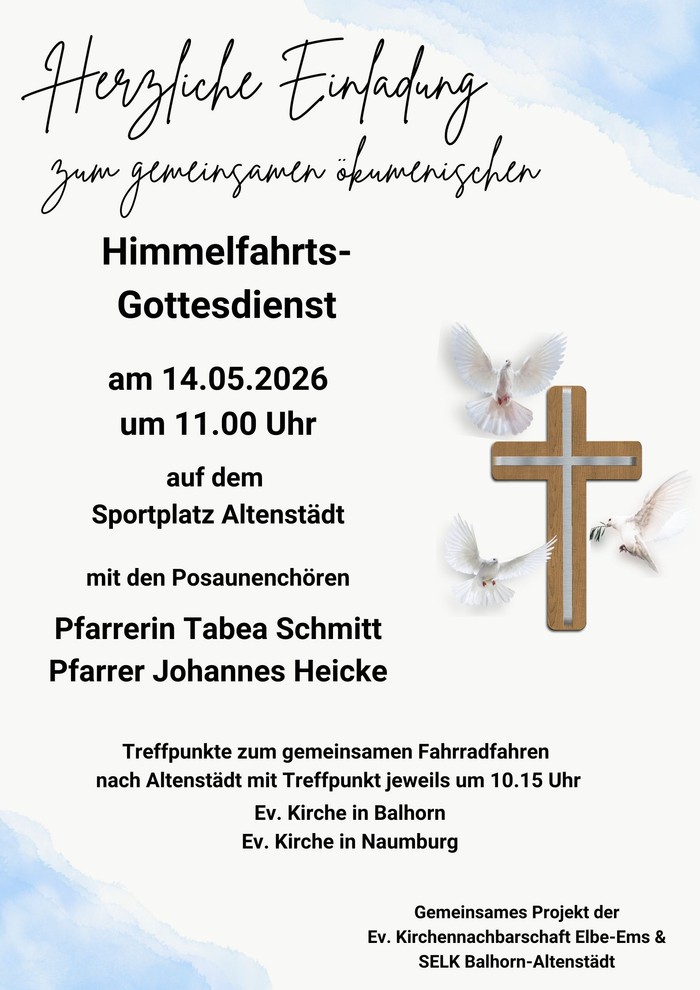 Herzliche Einladung
zum gemeinsamen ökumenischen

Himmelfahrts-Gottesdienst

am 14.05.2026
um 11.00 Uhr

auf dem
Sportplatz Altenstädt

mit den Posaunenchören

Pfarrerin Tabea Schmitt
Pfarrer Johannes Heicke

Treffpunkte zum gemeinsamen Fahrradfahren nach Altenstädt mit Treffpunkt jeweils um 10.15 Uhr
Ev. Kirche in Balhorn
Ev. Kirche in Naumburg

Gemeinsames Projekt der
Ev. Kirchennachbarschaft Elbe-Ems &
SELK Balhorn-Altenstädt